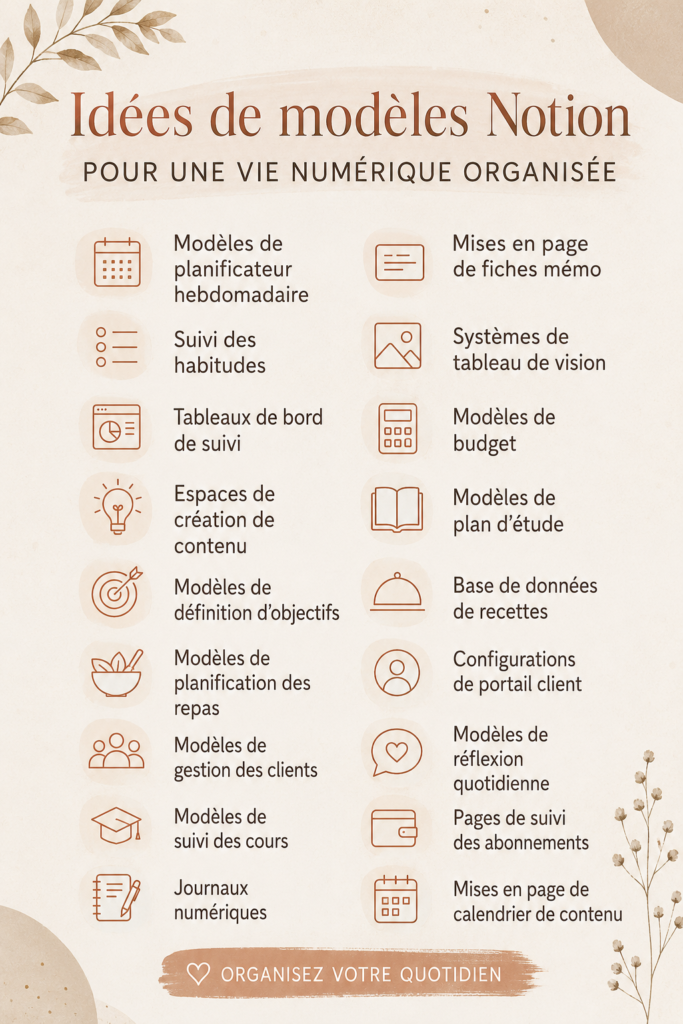 Idées de modèles Notion

POUR UNE VIE NUMÉRIQUE ORGANISÉE

Modèles de planificateur hebdomadaire

Suivi des habitudes

Tableaux de bord de suivi

Espaces de création de contenu

Modèles de définition d'objectifs

Modèles de planification des repas

Modèles de gestion des clients

Modèles de suivi des cours

Journaux numériques

Mises en page de fiches mémo

Systèmes de tableau de vision

Modèles de budget

Modèles de plan d'étude

Base de données de recettes

Configurations de portail client

Modèles de réflexion quotidienne

Pages de suivi des abonnements

Mises en page de calendrier de contenu

ORGANISEZ VOTRE QUOTIDIEN